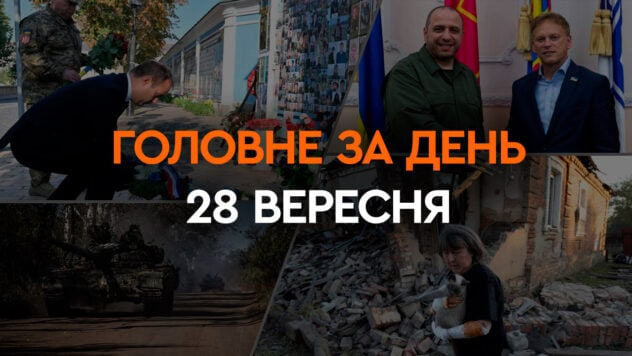 ГОЛОВНЕ ЗА ДЕНЬ
28 ВЕРЕСНЯ